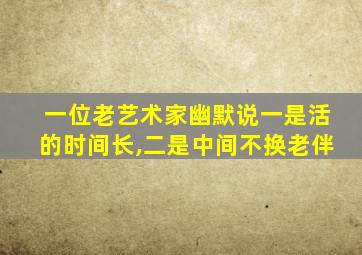 一位老艺术家幽默说一是活的时间长,二是中间不换老伴